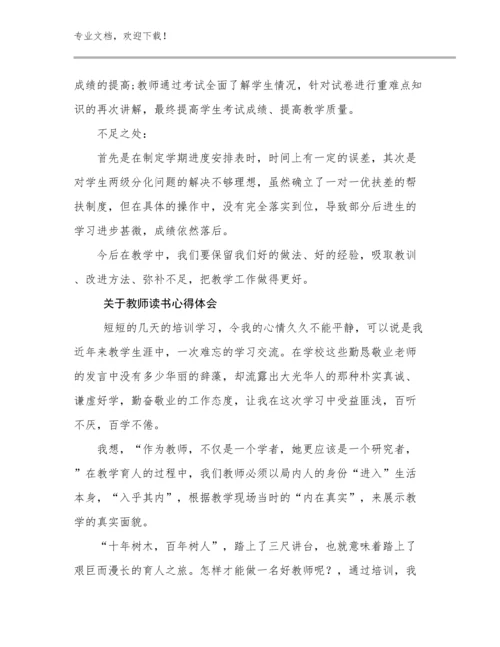 专业文档，欢迎下载！

成绩的提高;教师通过考试全面了解学生情况，针对试卷进行重难点知识的再次讲解，最终提高学生考试成绩、提高教学质量。

不足之处：

首先是在制定学期进度安排表时，时间上有一定的误差，其次是对学生两级分化问题的解决不够理想，虽然确立了一对一优扶差的帮扶制度，但在具体的操作中，没有完全落实到位，导致部分后进生的学习进步甚微，成绩依然落后。

今后在教学中，我们要保留我们好的做法、好的经验，吸取教训、改进方法、弥补不足，把教学工作做得更好。

关于教师读书心得体会

短短的几天的培训学习，令我的心情久久不能平静，可以说是我近年来教学生涯中，一次难忘的学习交流。在学校这些勤恳敬业老师的发言中没有多少华丽的辞藻，却流露出大光华人的那种朴实真诚、谦虚好学，勤奋敬业的工作态度，让我在这次学习中受益匪浅，百听不厌，百学不倦。

我想，“作为教师，不仅是一个学者，她更应该是一个研究者，”在教学育人的过程中，我们教师必须以局内人的身份“进入”生活本身，“入乎其内”，根据教学现场当时的“内在真实”，来展示教学的真实面貌。

“十年树木，百年树人”，踏上了三尺讲台，也就意味着踏上了艰巨而漫长的育人之旅。怎样才能做一名好教师呢？，通过培训，我